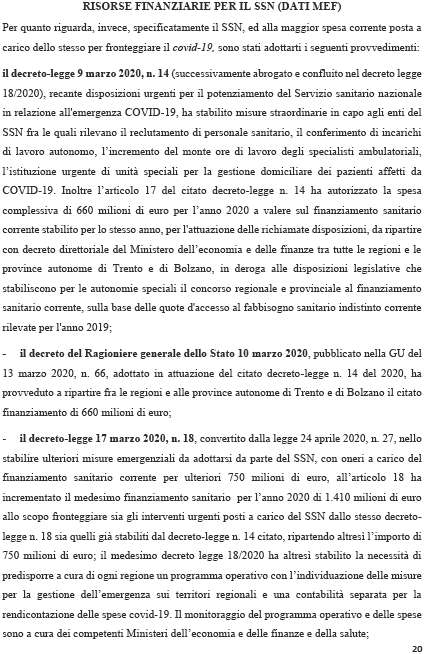 RISORSE FINANZIARIE PER IL SSN (DATI MEF)

Per quanto riguarda, invece, specificatamente il SSN, ed alla maggior spesa corrente posta a carico dello stesso per fronteggiare il covid-19, sono stati adottarti i seguenti provvedimenti:

il decreto-legge 9 marzo 2020, n. 14 (successivamente abrogato e confluito nel decreto legge 18/2020), recante disposizioni urgenti per il potenziamento del Servizio sanitario nazionale in relazione all'emergenza COVID-19, ha stabilito misure straordinarie in capo agli enti del SSN fra le quali rilevano il reclutamento di personale sanitario, il conferimento di incarichi di lavoro autonomo, l'incremento del monte ore di lavoro degli specialisti ambulatoriali, l'istituzione urgente di unità speciali per la gestione domiciliare dei pazienti affetti da COVID-19. Inoltre l'articolo 17 del citato decreto-legge n. 14 ha autorizzato la spesa complessiva di 660 milioni di euro per l'anno 2020 a valere sul finanziamento sanitario corrente stabilito per lo stesso anno, per l'attuazione delle richiamate disposizioni, da ripartire con decreto direttoriale del Ministero dell'economia e delle finanze tra tutte le regioni e le province autonome di Trento e di Bolzano, in deroga alle disposizioni legislative che stabiliscono per le autonomie speciali il concorso regionale e provinciale al finanziamento sanitario corrente, sulla base delle quote d'accesso al fabbisogno sanitario indistinto corrente rilevate per l'anno 2019;

- il decreto del Ragioniere generale dello Stato 10 marzo 2020, pubblicato nella GU del 13 marzo 2020, n. 66, adottato in attuazione del citato decreto-legge n. 14 del 2020, ha provveduto a ripartire fra le regioni e alle province autonome di Trento e di Bolzano il citato finanziamento di 660 milioni di euro;

- il decreto-legge 17 marzo 2020, n. 18, convertito dalla legge 24 aprile 2020, n. 27, nello stabilire ulteriori misure emergenziali da adottarsi da parte del SSN, con oneri a carico del finanziamento sanitario corrente per ulteriori 750 milioni di euro, all'articolo 18 ha incrementato il medesimo finanziamento sanitario per l'anno 2020 di 1.410 milioni di euro allo scopo fronteggiare sia gli interventi urgenti posti a carico del SSN dallo stesso decreto-legge n. 18 sia quelli già stabiliti dal decreto-legge n. 14 citato, ripartendo altresì l'importo di 750 milioni di euro; il medesimo decreto legge 18/2020 ha altresì stabilito la necessità di predisporre a cura di ogni regione un programma operativo con l'individuazione delle misure per la gestione dell'emergenza sui territori regionali e una contabilità separata per la rendicontazione delle spese covid-19. Il monitoraggio del programma operativo e delle spese sono a cura dei competenti Ministeri dell'economia e delle finanze e della salute;

20